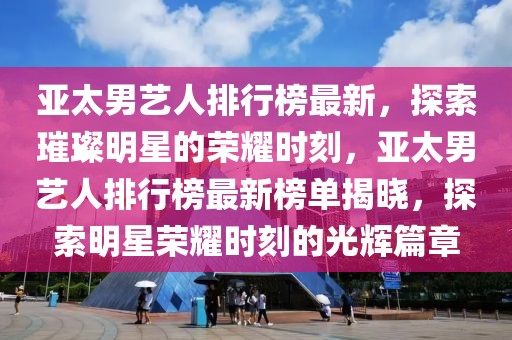 亚太男艺人排行榜最新，探索璀璨明星的荣耀时刻，亚太男艺人排行榜最新榜单揭晓，探索明星荣耀时刻的光辉篇章